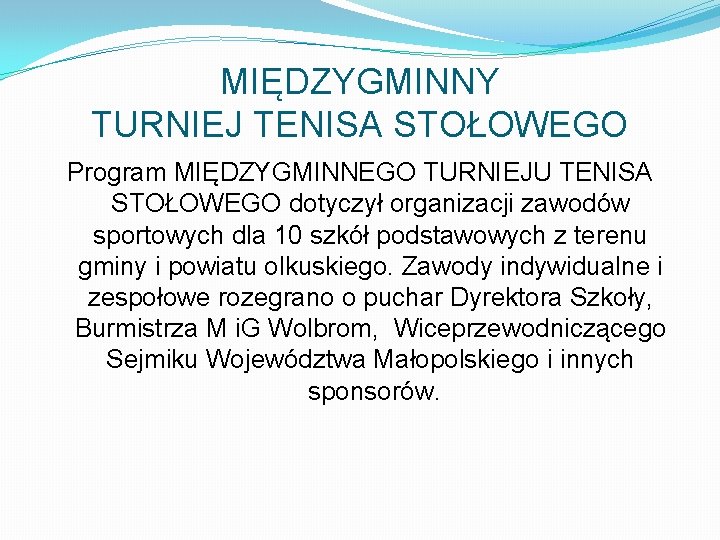 MIĘDZYGMINNY
TURNIEJ TENISA STOŁOWEGO

Program MIĘDZYGMINNEGO TURNIEJU TENISA STOŁOWEGO dotyczył organizacji zawodów sportowych dla 10 szkół podstawowych z terenu gminy i powiatu olkuskiego. Zawody indywidualne i zespołowe rozegrano o puchar Dyrektora Szkoły, Burmistrza M iG Wolbrom,  Wiceprzewodniczącego Sejmiku Województwa Małopolskiego i innych sponsorów.